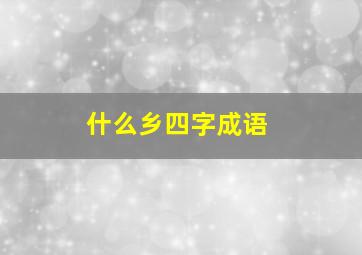 什么乡四字成语